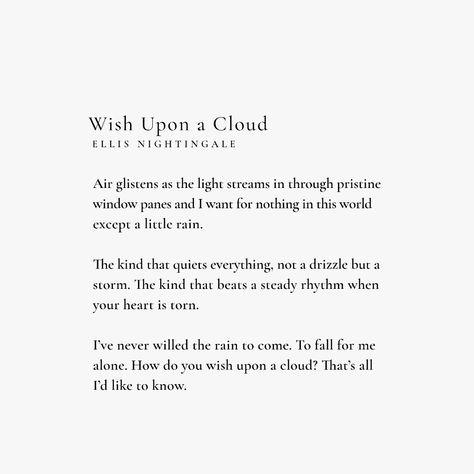 Wish Upon a Cloud
ELLIS NIGHTINGALE

Air glistens as the light streams in through pristine window panes and I want for nothing in this world except a little rain.

The kind that quiets everything, not a drizzle but a storm. The kind that beats a steady rhythm when your heart is torn.

I've never willed the rain to come. To fall for me alone. How do you wish upon a cloud? That's all I'd like to know.